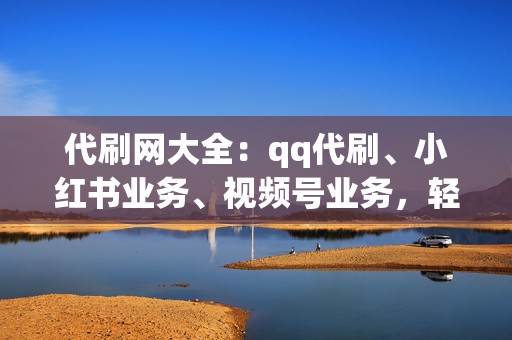 代刷网大全：qq代刷、小红书业务、视频号业务，轻